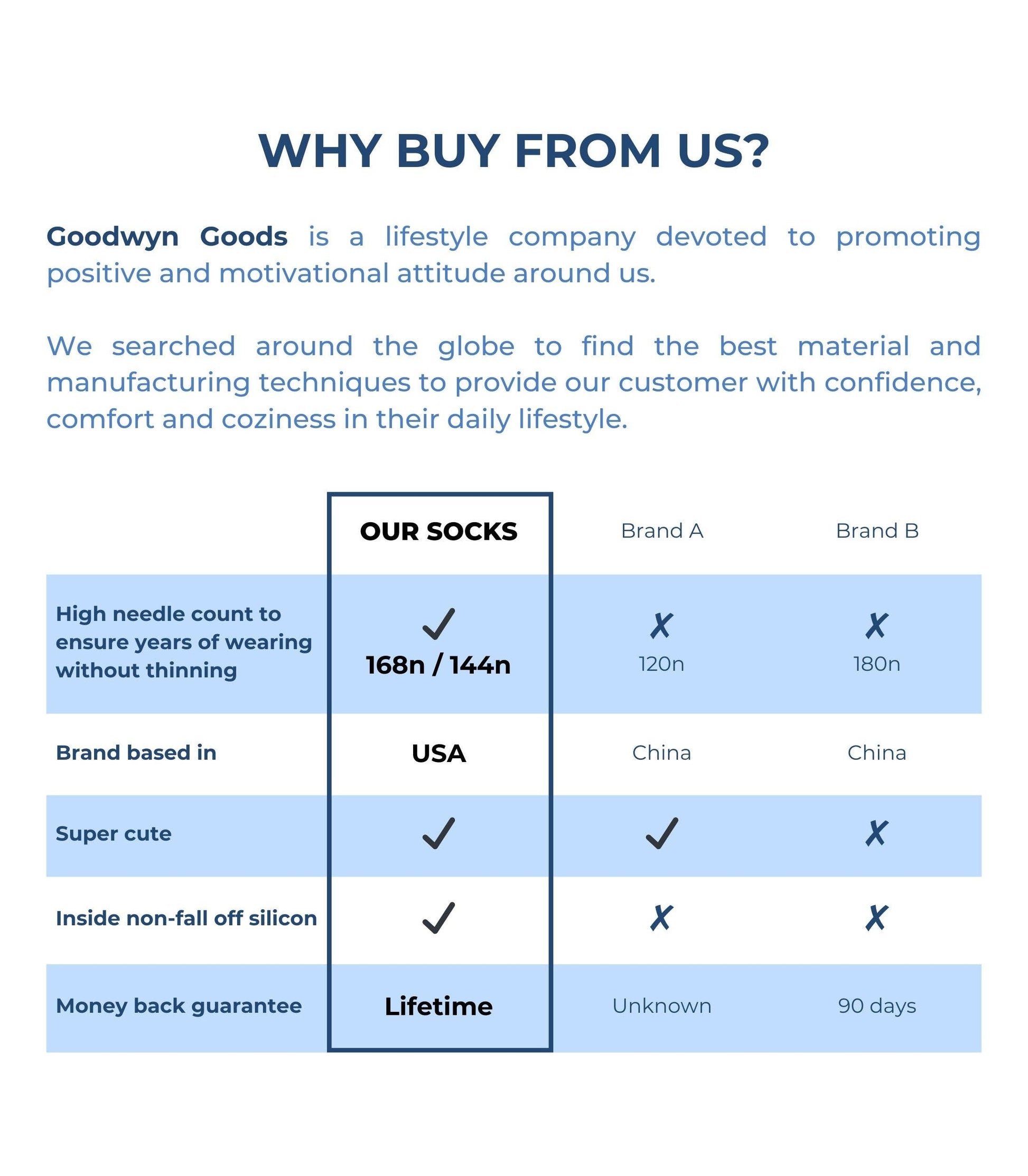 WHY BUY FROM US?

Goodwyn Goods is a lifestyle company devoted to promoting positive and motivational attitude around us.

We searched around the globe to find the best material and manufacturing techniques to provide our customer with confidence, comfort and coziness in their daily lifestyle.

| | OUR SOCKS | Brand A | Brand B |
|---|---|---|---|
| High needle count to ensure years of wearing without thinning | ✓ 168n / 144n | ✗ 120n | ✗ 180n |
| Brand based in | USA | China | China |
| Super cute | ✓ | ✓ | ✗ |
| Inside non-fall off silicon | ✓ | ✗ | ✗ |
| Money back guarantee | Lifetime | Unknown | 90 days |